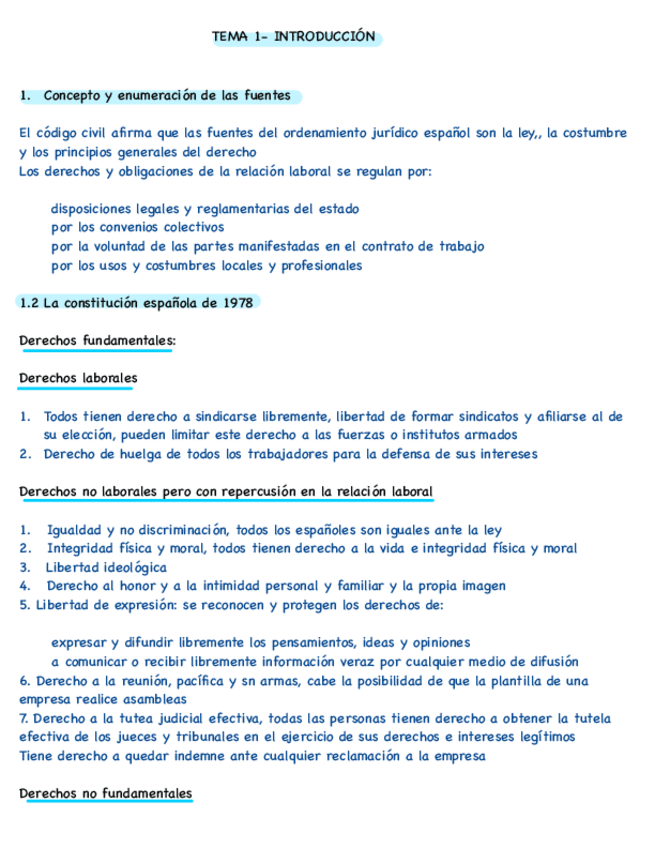 TEMA 1- INTRODUCCIÓN

1. Concepto y enumeración de las fuentes

El código civil afirma que las fuentes del ordenamiento jurídico español son la ley,, la costumbre y los principios generales del derecho
Los derechos y obligaciones de la relación laboral se regulan por:

disposiciones legales y reglamentarias del estado
por los convenios colectivos
por la voluntad de las partes manifestadas en el contrato de trabajo
por los usos y costumbres locales y profesionales

1.2 La constitución española de 1978

Derechos fundamentales:

Derechos laborales

1. Todos tienen derecho a sindicarse libremente, libertad de formar sindicatos y afiliarse al de su elección, pueden limitar este derecho a las fuerzas o institutos armados
2. Derecho de huelga de todos los trabajadores para la defensa de sus intereses

Derechos no laborales pero con repercusión en la relación laboral

1. Igualdad y no discriminación, todos los españoles son iguales ante la ley
2. Integridad física y moral, todos tienen derecho a la vida e integridad física y moral
3. Libertad ideológica
4. Derecho al honor y a la intimidad personal y familiar y la propia imagen
5. Libertad de expresión: se reconocen y protegen los derechos de:

expresar y difundir libremente los pensamientos, ideas y opiniones
a comunicar o recibir libremente información veraz por cualquier medio de difusión
6. Derecho a la reunión, pacífica y sn armas, cabe la posibilidad de que la plantilla de una empresa realice asambleas
7. Derecho a la tutea judicial efectiva, todas las personas tienen derecho a obtener la tutela efectiva de los jueces y tribunales en el ejercicio de sus derechos e intereses legítimos
Tiene derecho a quedar indemne ante cualquier reclamación a la empresa

Derechos no fundamentales